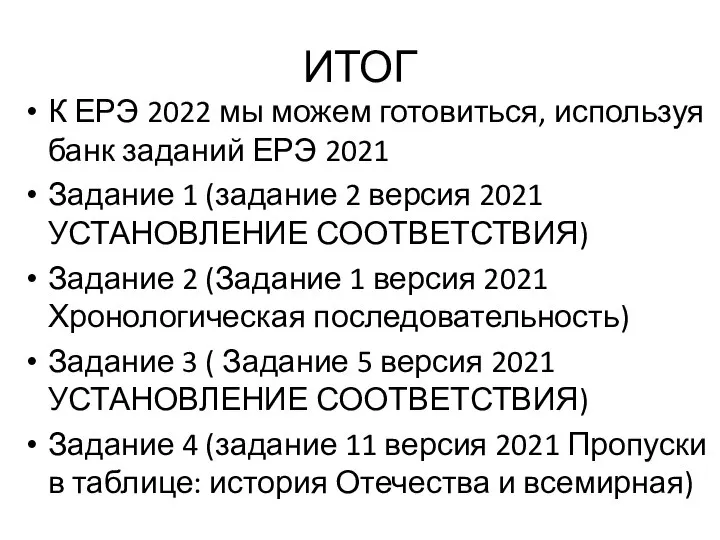 ИТОГ

• К ЕРЭ 2022 мы можем готовиться, используя банк заданий ЕРЭ 2021

• Задание 1 (задание 2 версия 2021 УСТАНОВЛЕНИЕ СООТВЕТСТВИЯ)

• Задание 2 (Задание 1 версия 2021 Хронологическая последовательность)

• Задание 3 ( Задание 5 версия 2021 УСТАНОВЛЕНИЕ СООТВЕТСТВИЯ)

• Задание 4 (задание 11 версия 2021 Пропуски в таблице: история Отечества и всемирная)